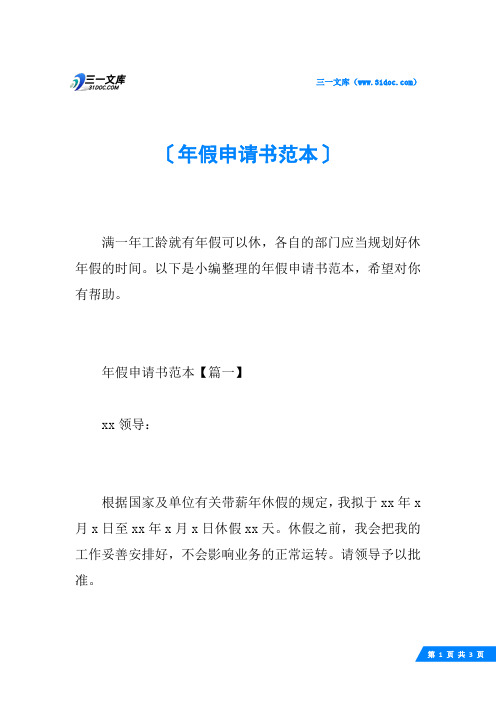 三一文库
31DOC.COM

三一文库（www.31doc.com）

〔年假申请书范本〕

满一年工龄就有年假可以休，各自的部门应当规划好休年假的时间。以下是小编整理的年假申请书范本，希望对你有帮助。

年假申请书范本【篇一】

xx 领导：

根据国家及单位有关带薪年休假的规定，我拟于 xx 年 x 月 x 日至 xx 年 x 月 x 日休假 xx 天。休假之前，我会把我的工作妥善安排好，不会影响业务的正常运转。请领导予以批准。

第 1 页 共 3 页